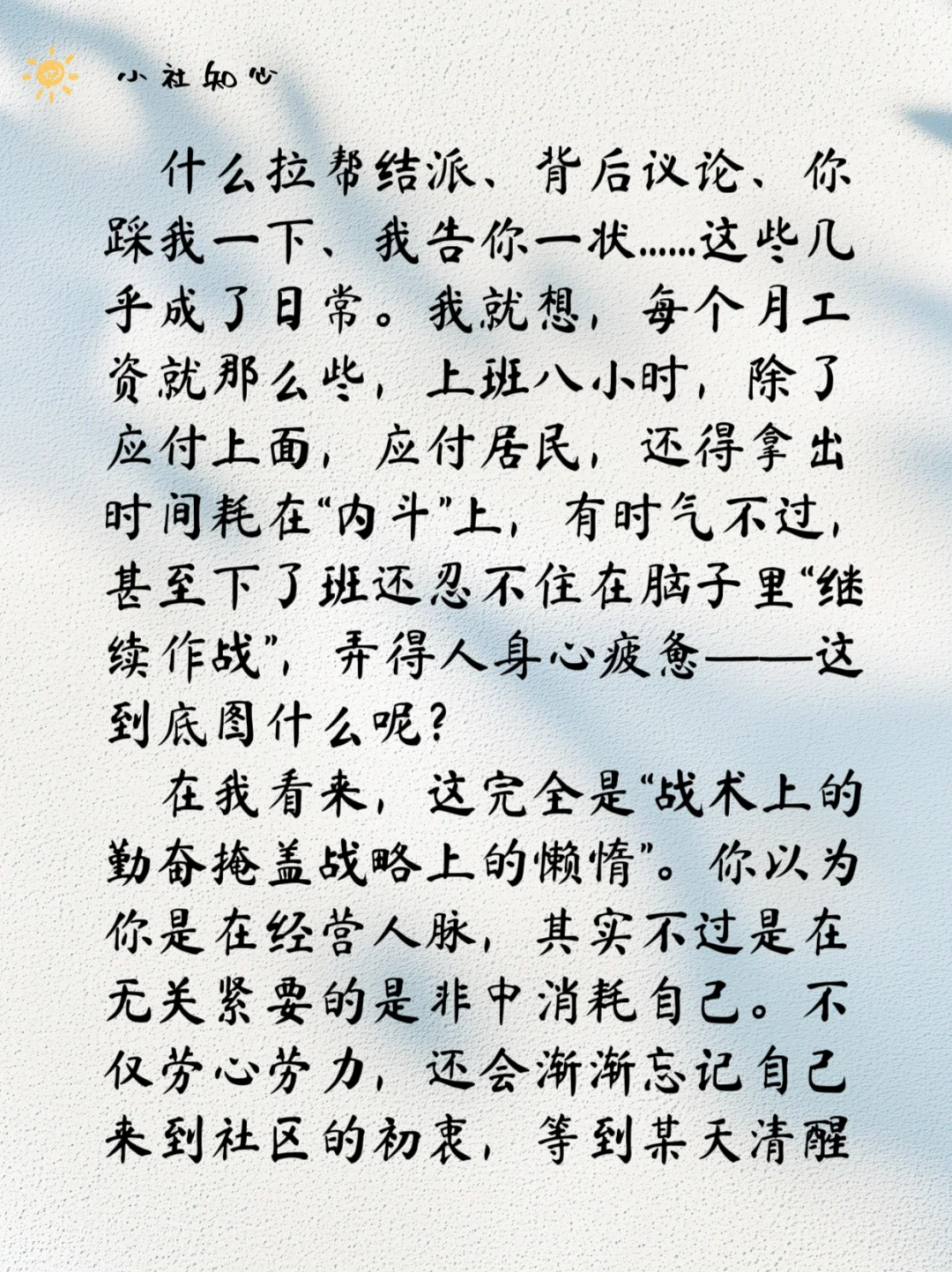 小社知心

什么拉帮结派、背后议论、你踩我一下、我告你一状……这些几乎成了日常。我就想，每个月工资就那么些，上班八小时，除了应付上面，应付居民，还得拿出时间耗在“内斗”上，有时气不过，甚至下了班还忍不住在脑子里“继续作战”，弄得人身心疲惫——这到底图什么呢？

在我看来，这完全是“战术上的勤奋掩盖战略上的懒惰”。你以为你是在经营人脉，其实不过是在无关紧要的是非中消耗自己。不仅劳心劳力，还会渐渐忘记自己来到社区的初衷，等到某天清醒